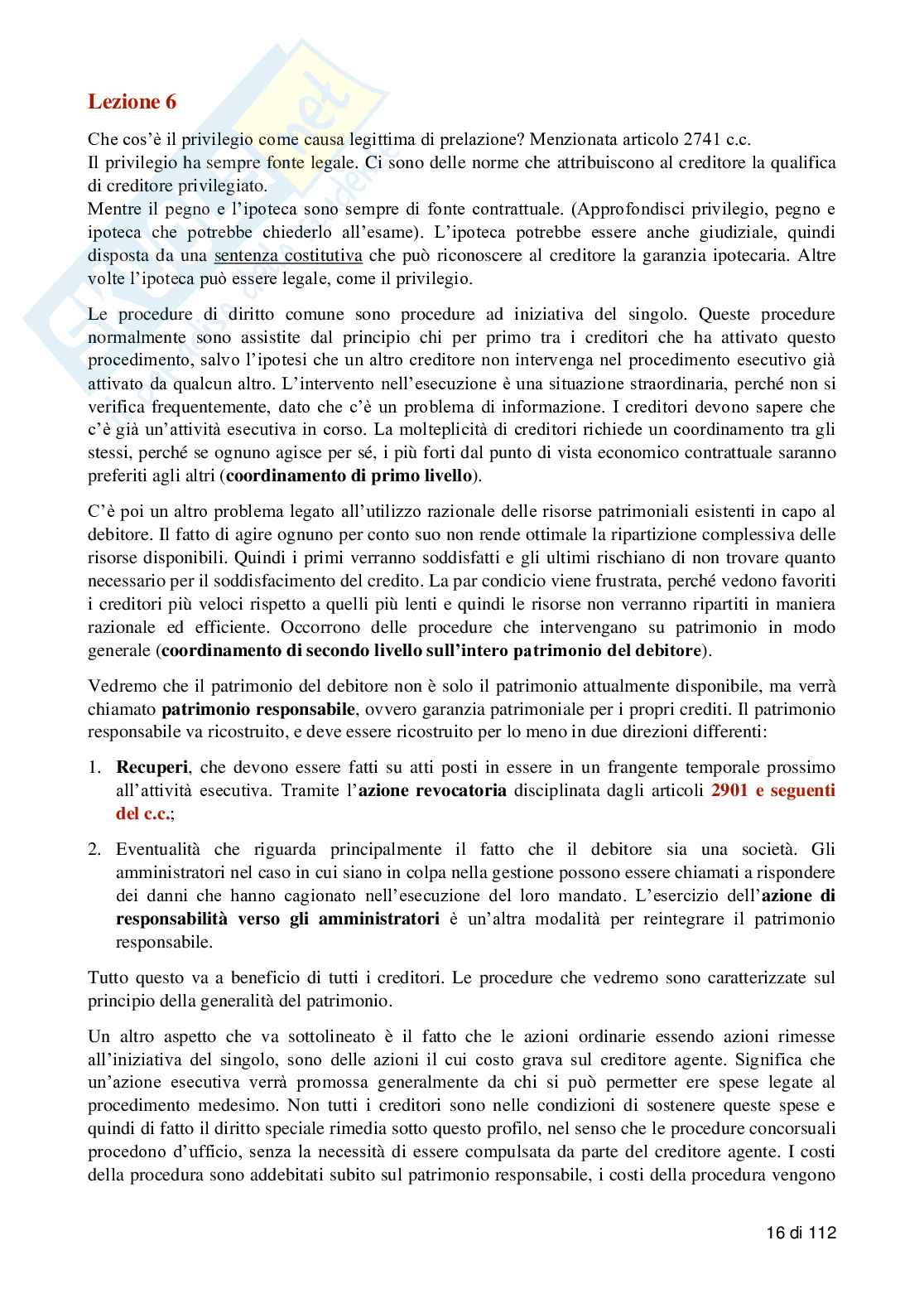 Lezione 6

Che cos'è il privilegio come causa legittima di prelazione? Menzionata articolo 2741 c.c.
Il privilegio ha sempre fonte legale. Ci sono delle norme che attribuiscono al creditore la qualifica di creditore privilegiato.
Mentre il pegno e l'ipoteca sono sempre di fonte contrattuale. (Approfondisci privilegio, pegno e ipoteca che potrebbe chiederlo all'esame). L'ipoteca potrebbe essere anche giudiziale, quindi disposta da una sentenza costitutiva che può riconoscere al creditore la garanzia ipotecaria. Altre volte l'ipoteca può essere legale, come il privilegio.

Le procedure di diritto comune sono procedure ad iniziativa del singolo. Queste procedure normalmente sono assistite dal principio chi per primo tra i creditori che ha attivato questo procedimento, salvo l'ipotesi che un altro creditore non intervenga nel procedimento esecutivo già attivato da qualcun altro. L'intervento nell'esecuzione è una situazione straordinaria, perché non si verifica frequentemente, dato che c'è un problema di informazione. I creditori devono sapere che c'è già un'attività esecutiva in corso. La molteplicità di creditori richiede un coordinamento tra gli stessi, perché se ognuno agisce per sé, i più forti dal punto di vista economico contrattuale saranno preferiti agli altri (coordinamento di primo livello).

C'è poi un altro problema legato all'utilizzo razionale delle risorse patrimoniali esistenti in capo al debitore. Il fatto di agire ognuno per conto suo non rende ottimale la ripartizione complessiva delle risorse disponibili. Quindi i primi verranno soddisfatti e gli ultimi rischiano di non trovare quanto necessario per il soddisfacimento del credito. La par condicio viene frustrata, perché vedono favoriti i creditori più veloci rispetto a quelli più lenti e quindi le risorse non verranno ripartiti in maniera razionale ed efficiente. Occorrono delle procedure che intervengano su patrimonio in modo generale (coordinamento di secondo livello sull'intero patrimonio del debitore).

Vedremo che il patrimonio del debitore non è solo il patrimonio attualmente disponibile, ma verrà chiamato patrimonio responsabile, ovvero garanzia patrimoniale per i propri crediti. Il patrimonio responsabile va ricostruito, e deve essere ricostruito per lo meno in due direzioni differenti:

1. Recuperi, che devono essere fatti su atti posti in essere in un frangente temporale prossimo all'attività esecutiva. Tramite l'azione revocatoria disciplinata dagli articoli 2901 e seguenti del c.c.;

2. Eventualità che riguarda principalmente il fatto che il debitore sia una società. Gli amministratori nel caso in cui siano in colpa nella gestione possono essere chiamati a rispondere dei danni che hanno cagionato nell'esecuzione del loro mandato. L'esercizio dell'azione di responsabilità verso gli amministratori è un'altra modalità per reintegrare il patrimonio responsabile.

Tutto questo va a beneficio di tutti i creditori. Le procedure che vedremo sono caratterizzate sul principio della generalità del patrimonio.

Un altro aspetto che va sottolineato è il fatto che le azioni ordinarie essendo azioni rimesse all'iniziativa del singolo, sono delle azioni il cui costo grava sul creditore agente. Significa che un'azione esecutiva verrà promossa generalmente da chi si può permetter ere spese legate al procedimento medesimo. Non tutti i creditori sono nelle condizioni di sostenere queste spese e quindi di fatto il diritto speciale rimedia sotto questo profilo, nel senso che le procedure concorsuali procedono d'ufficio, senza la necessità di essere compulsata da parte del creditore agente. I costi della procedura sono addebitati subito sul patrimonio responsabile, i costi della procedura vengono

16 di 112